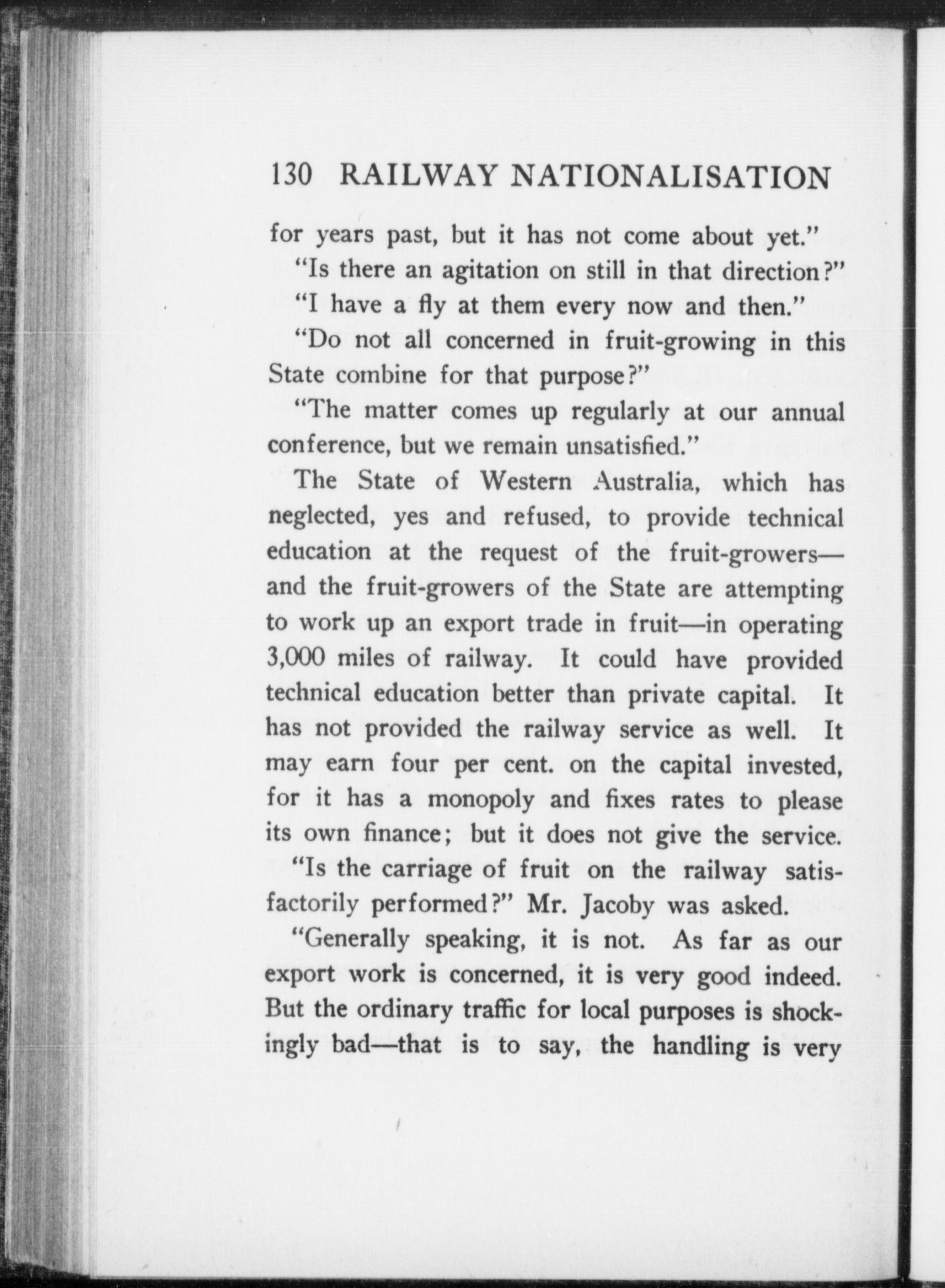 130 RAILWAY NATIONALISATION

for years past, but it has not come about yet."

"Is there an agitation on still in that direction?"

"I have a fly at them every now and then."

"Do not all concerned in fruit-growing in this State combine for that purpose?"

"The matter comes up regularly at our annual conference, but we remain unsatisfied."

The State of Western Australia, which has neglected, yes and refused, to provide technical education at the request of the fruit-growers—and the fruit-growers of the State are attempting to work up an export trade in fruit—in operating 3,000 miles of railway. It could have provided technical education better than private capital. It has not provided the railway service as well. It may earn four per cent. on the capital invested, for it has a monopoly and fixes rates to please its own finance; but it does not give the service.

"Is the carriage of fruit on the railway satisfactorily performed?" Mr. Jacoby was asked.

"Generally speaking, it is not. As far as our export work is concerned, it is very good indeed. But the ordinary traffic for local purposes is shockingly bad—that is to say, the handling is very